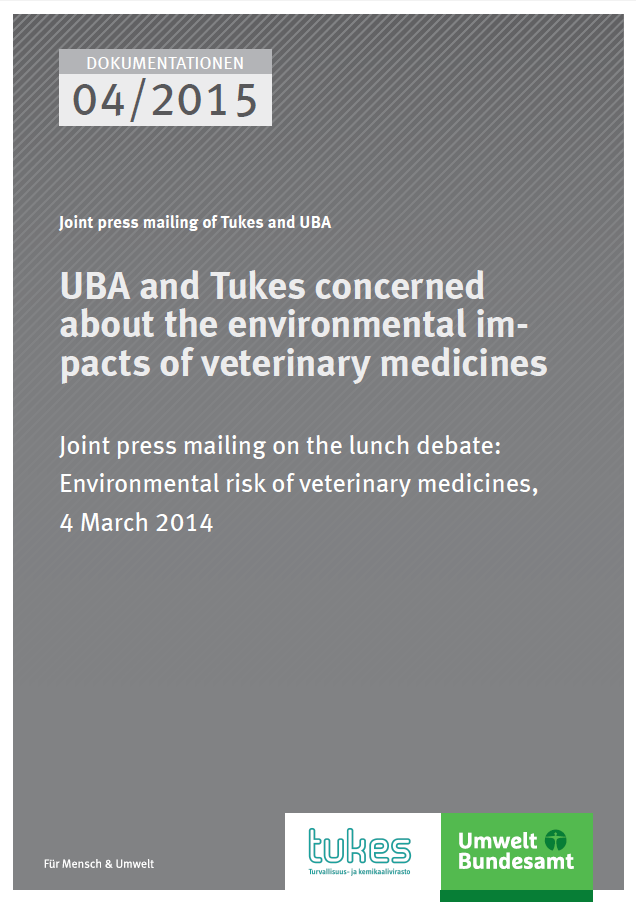 DOKUMENTATIONEN
04/2015

Joint press mailing of Tukes and UBA

UBA and Tukes concerned about the environmental impacts of veterinary medicines

Joint press mailing on the lunch debate: Environmental risk of veterinary medicines, 4 March 2014

Für Mensch & Umwelt

tukes
Turvallisuus- ja kemikaalivirasto

Umwelt Bundesamt